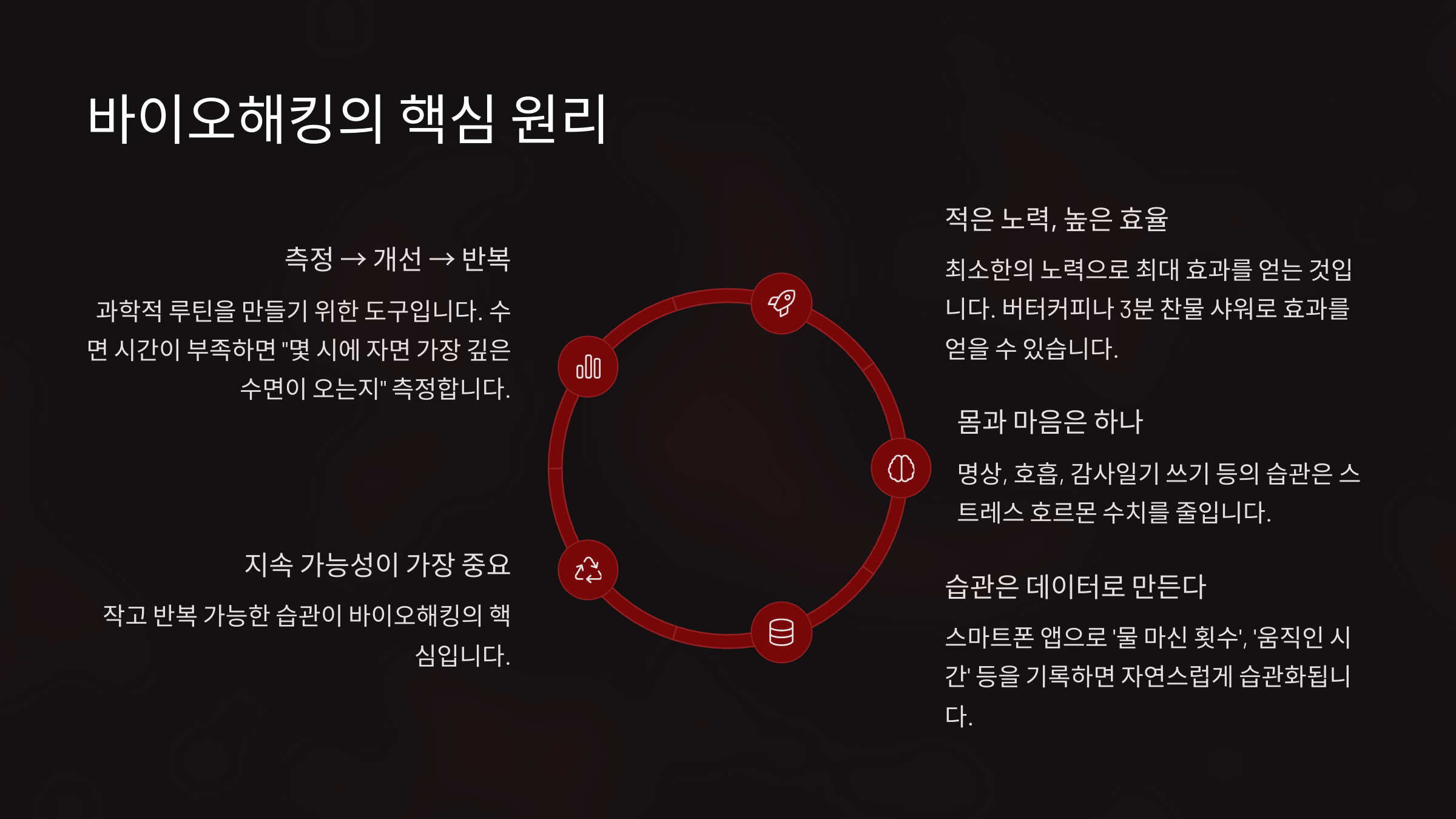 바이오해킹의 핵심 원리

측정 → 개선 → 반복

과학적 루틴을 만들기 위한 도구입니다. 수면 시간이 부족하면 "몇 시에 자면 가장 깊은 수면이 오는지" 측정합니다.

지속 가능성이 가장 중요

작고 반복 가능한 습관이 바이오해킹의 핵심입니다.

적은 노력, 높은 효율

최소한의 노력으로 최대 효과를 얻는 것입니다. 버터커피나 3분 찬물 샤워로 효과를 얻을 수 있습니다.

몸과 마음은 하나

명상, 호흡, 감사일기 쓰기 등의 습관은 스트레스 호르몬 수치를 줄입니다.

습관은 데이터로 만든다

스마트폰 앱으로 '물 마신 횟수', '움직인 시간' 등을 기록하면 자연스럽게 습관화됩니다.